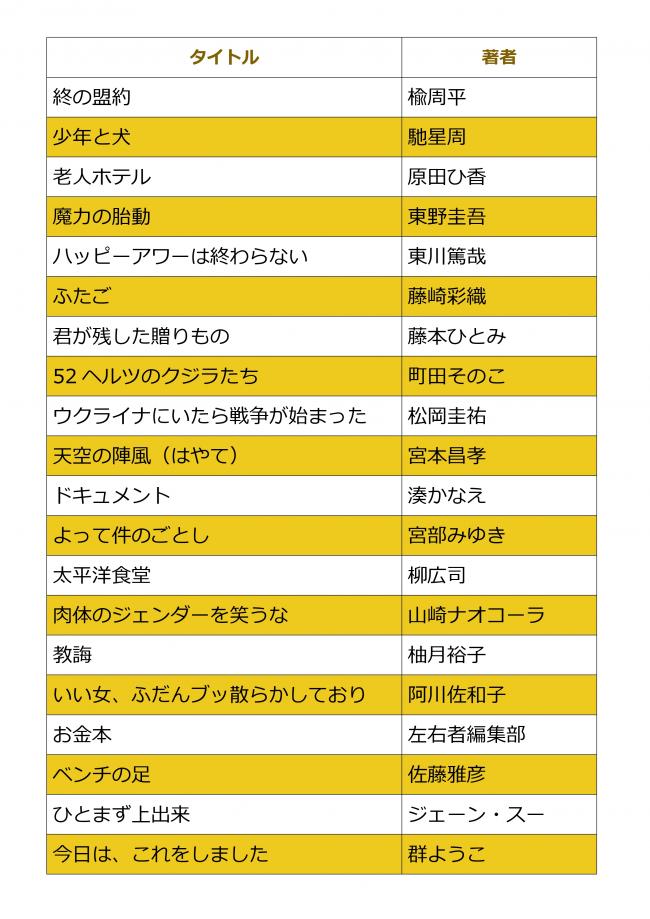 | タイトル | 著者 |
|---|---|
| 終の盟約 | 楡周平 |
| 少年と犬 | 馳星周 |
| 老人ホテル | 原田ひ香 |
| 魔力の胎動 | 東野圭吾 |
| ハッピーアワーは終わらない | 東川篤哉 |
| ふたご | 藤崎彩織 |
| 君が残した贈りもの | 藤本ひとみ |
| 52 ヘルツのクジラたち | 町田そのこ |
| ウクライナにいたら戦争が始まった | 松岡圭祐 |
| 天空の陣風（はやて） | 宮本昌孝 |
| ドキュメント | 湊かなえ |
| よって件のごとし | 宮部みゆき |
| 太平洋食堂 | 柳広司 |
| 肉体のジェンダーを笑うな | 山崎ナオコーラ |
| 教誨 | 柚月裕子 |
| いい女、ふだんブッ散らかしており | 阿川佐和子 |
| お金本 | 左右者編集部 |
| ベンチの足 | 佐藤雅彦 |
| ひとまず上出来 | ジェーン・スー |
| 今日は、これをしました | 群ようこ |